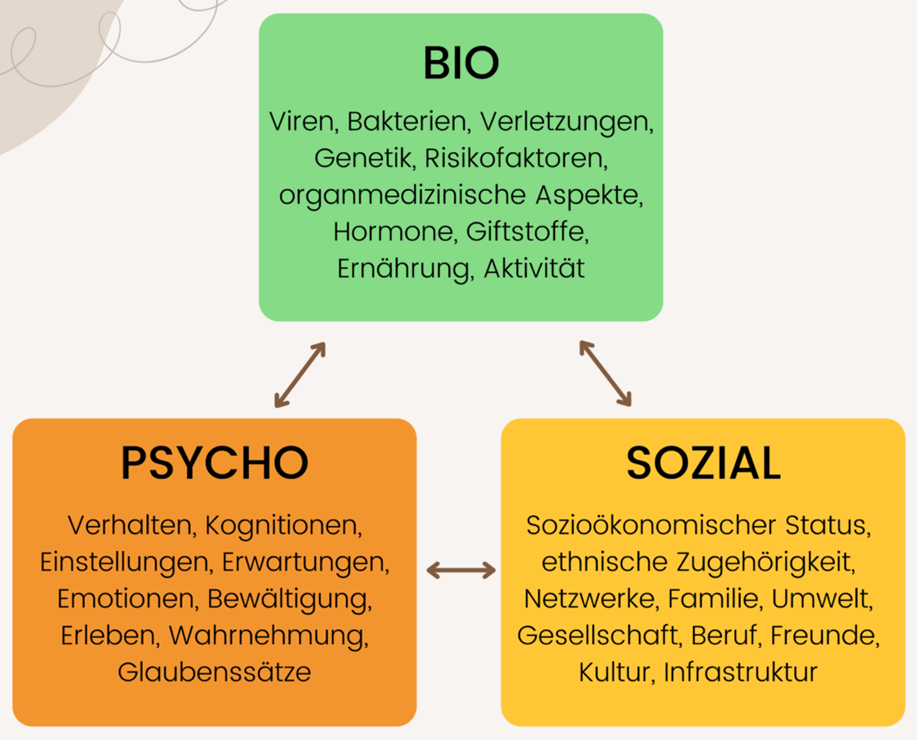 BIO

Viren, Bakterien, Verletzungen, Genetik, Risikofaktoren, organmedizinische Aspekte, Hormone, Giftstoffe, Ernährung, Aktivität

PSYCHO

Verhalten, Kognitionen, Einstellungen, Erwartungen, Emotionen, Bewältigung, Erleben, Wahrnehmung, Glaubenssätze

SOZIAL

Sozioökonomischer Status, ethnische Zugehörigkeit, Netzwerke, Familie, Umwelt, Gesellschaft, Beruf, Freunde, Kultur, Infrastruktur